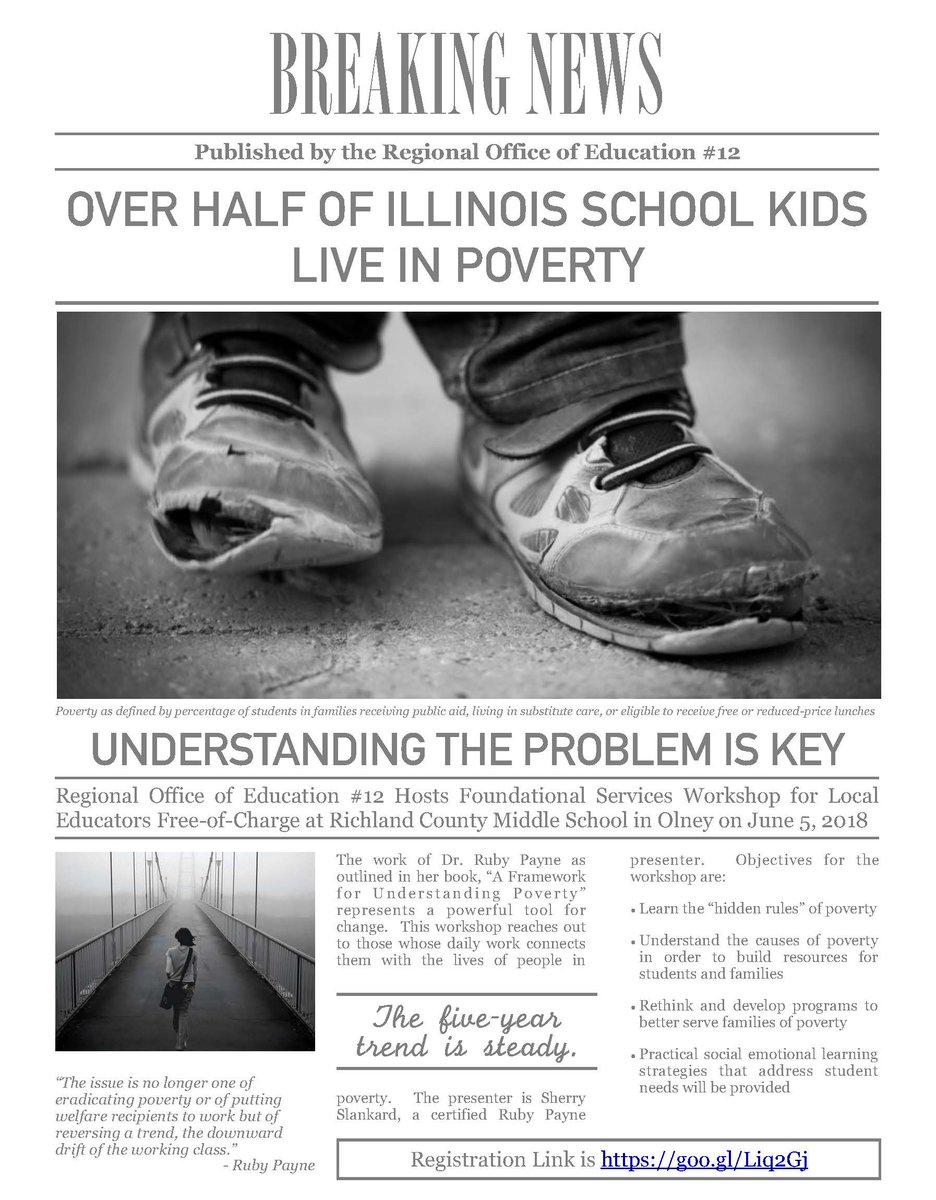 BREAKING NEWS

Published by the Regional Office of Education #12

OVER HALF OF ILLINOIS SCHOOL KIDS LIVE IN POVERTY

Poverty as defined by percentage of students in families receiving public aid, living in substitute care, or eligible to receive free or reduced-price lunches

UNDERSTANDING THE PROBLEM IS KEY

Regional Office of Education #12 Hosts Foundational Services Workshop for Local Educators Free-of-Charge at Richland County Middle School in Olney on June 5, 2018

"The issue is no longer one of eradicating poverty or of putting welfare recipients to work but of reversing a trend, the downward drift of the working class."
- Ruby Payne

The work of Dr. Ruby Payne as outlined in her book, "A Framework for Understanding Poverty" represents a powerful tool for change. This workshop reaches out to those whose daily work connects them with the lives of people in

The five-year trend is steady.

poverty. The presenter is Sherry Slankard, a certified Ruby Payne presenter. Objectives for the workshop are:

• Learn the "hidden rules" of poverty

• Understand the causes of poverty in order to build resources for students and families

• Rethink and develop programs to better serve families of poverty

• Practical social emotional learning strategies that address student needs will be provided

Registration Link is https://goo.gl/Liq2Gj